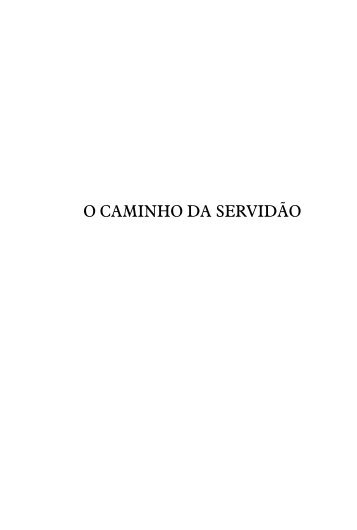 O CAMINHO DA SERVIDÃO